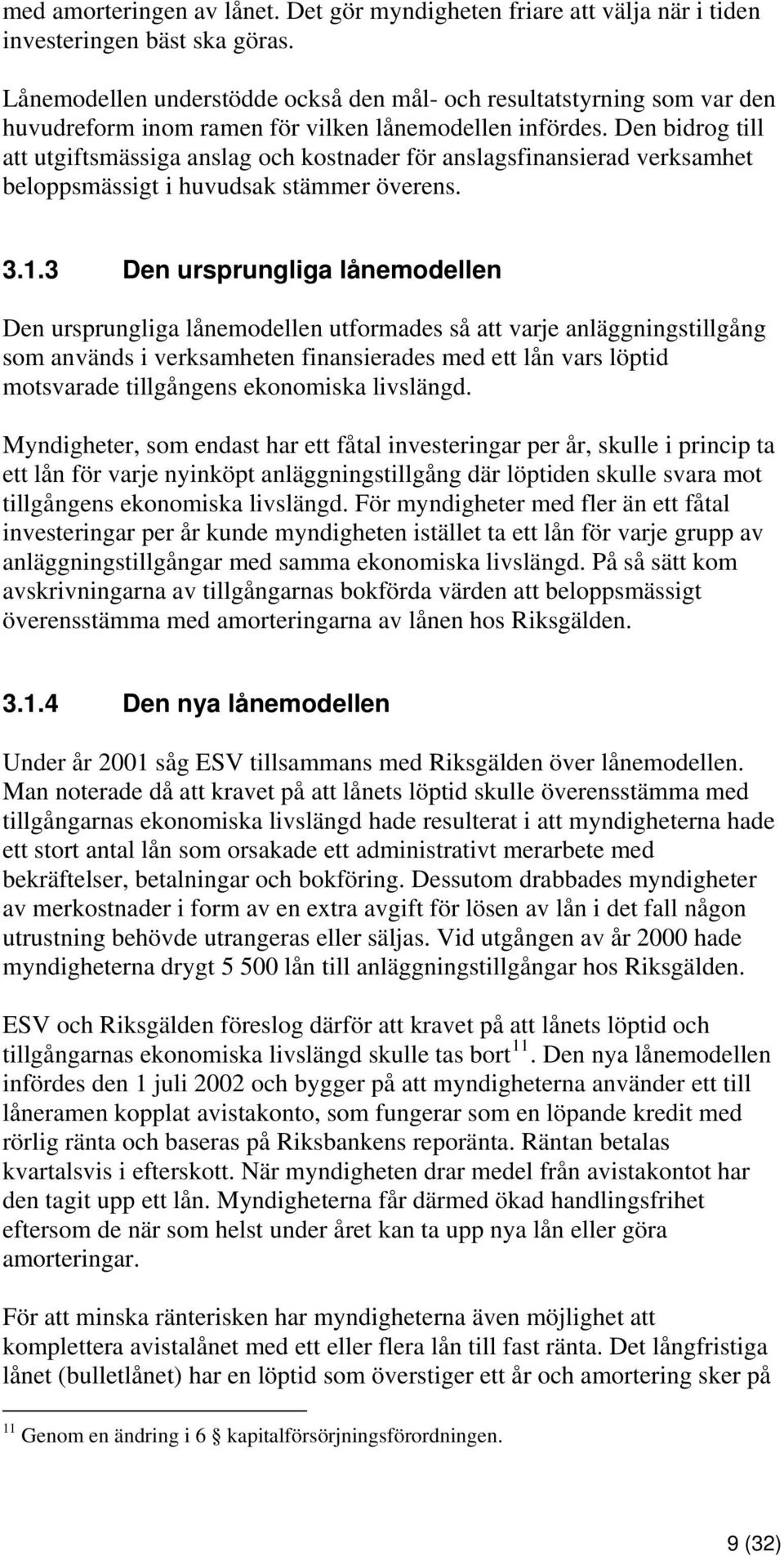 med amorteringen av lånet. Det gör myndigheten friare att välja när i tiden investeringen bäst ska göras.

Lånemodellen understödde också den mål- och resultatstyrning som var den huvudreform inom ramen för vilken lånemodellen infördes. Den bidrog till att utgiftsmässiga anslag och kostnader för anslagsfinansierad verksamhet beloppsmässigt i huvudsak stämmer överens.

3.1.3 Den ursprungliga lånemodellen

Den ursprungliga lånemodellen utformades så att varje anläggningstillgång som används i verksamheten finansierades med ett lån vars löptid motsvarade tillgångens ekonomiska livslängd.

Myndigheter, som endast har ett fåtal investeringar per år, skulle i princip ta ett lån för varje nyinköpt anläggningstillgång där löptiden skulle svara mot tillgångens ekonomiska livslängd. För myndigheter med fler än ett fåtal investeringar per år kunde myndigheten istället ta ett lån för varje grupp av anläggningstillgångar med samma ekonomiska livslängd. På så sätt kom avskrivningarna av tillgångarnas bokförda värden att beloppsmässigt överensstämma med amorteringarna av lånen hos Riksgälden.

3.1.4 Den nya lånemodellen

Under år 2001 såg ESV tillsammans med Riksgälden över lånemodellen. Man noterade då att kravet på att lånets löptid skulle överensstämma med tillgångarnas ekonomiska livslängd hade resulterat i att myndigheterna hade ett stort antal lån som orsakade ett administrativt merarbete med bekräftelser, betalningar och bokföring. Dessutom drabbades myndigheter av merkostnader i form av en extra avgift för lösen av lån i det fall någon utrustning behövde utrangeras eller säljas. Vid utgången av år 2000 hade myndigheterna drygt 5 500 lån till anläggningstillgångar hos Riksgälden.

ESV och Riksgälden föreslog därför att kravet på att lånets löptid och tillgångarnas ekonomiska livslängd skulle tas bort$^{11}$. Den nya lånemodellen infördes den 1 juli 2002 och bygger på att myndigheterna använder ett till låneramen kopplat avistakonto, som fungerar som en löpande kredit med rörlig ränta och baseras på Riksbankens reporänta. Räntan betalas kvartalsvis i efterskott. När myndigheten drar medel från avistakontot har den tagit upp ett lån. Myndigheterna får därmed ökad handlingsfrihet eftersom de när som helst under året kan ta upp nya lån eller göra amorteringar.

För att minska ränterisken har myndigheterna även möjlighet att komplettera avistalånet med ett eller flera lån till fast ränta. Det långfristiga lånet (bulletlånet) har en löptid som överstiger ett år och amortering sker på

$^{11}$ Genom en ändring i 6 § kapitalförsörjningsförordningen.

9 (32)